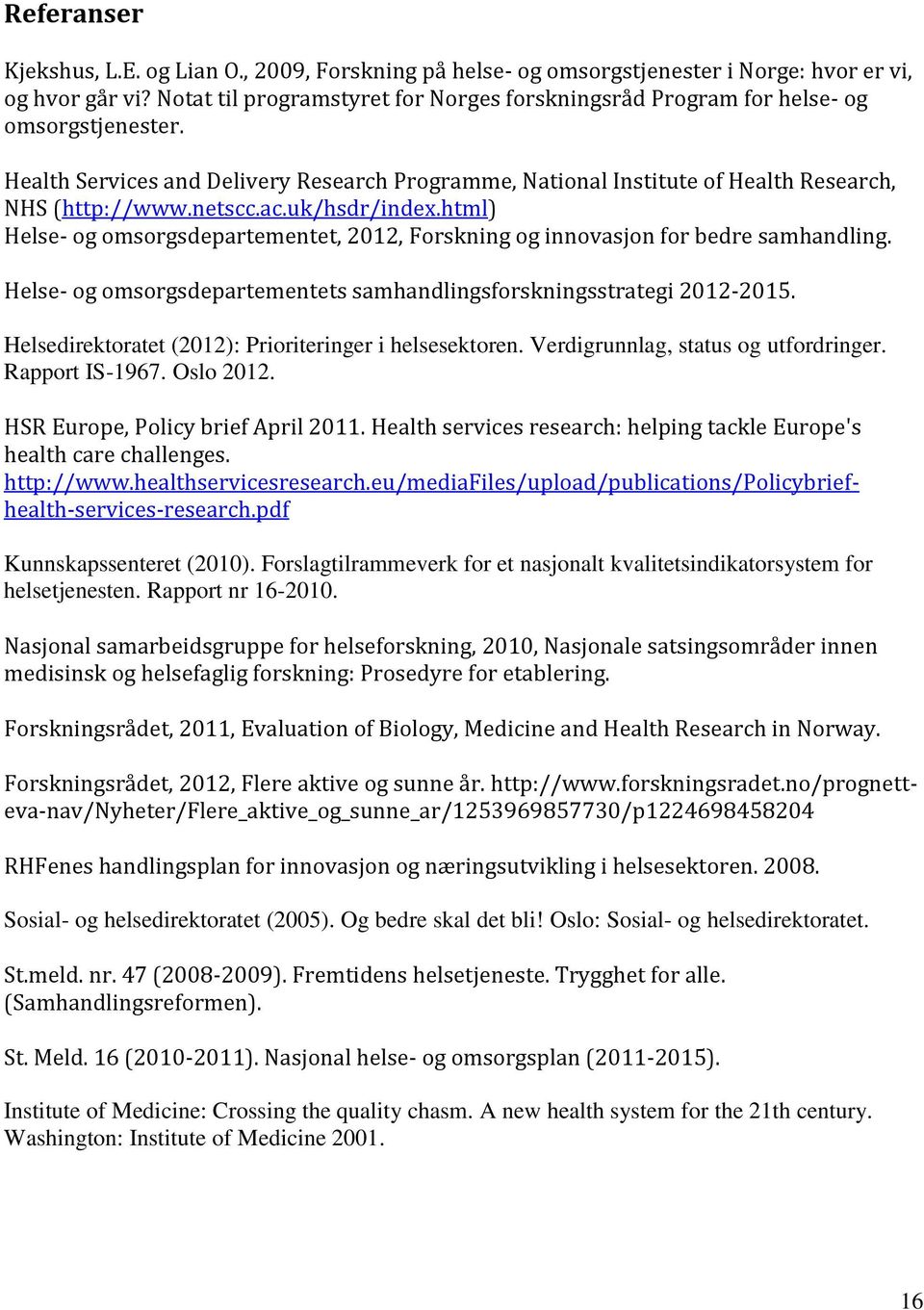 Referanser

Kjekshus, L.E. og Lian O., 2009, Forskning på helse- og omsorgstjenester i Norge: hvor er vi, og hvor går vi? Notat til programstyret for Norges forskningsråd Program for helse- og omsorgstjenester.

Health Services and Delivery Research Programme, National Institute of Health Research, NHS (http://www.netscc.ac.uk/hsdr/index.html)
Helse- og omsorgsdepartementet, 2012, Forskning og innovasjon for bedre samhandling.

Helse- og omsorgsdepartementets samhandlingsforskningsstrategi 2012-2015.

Helsedirektoratet (2012): Prioriteringer i helsesektoren. Verdigrunnlag, status og utfordringer. Rapport IS-1967. Oslo 2012.

HSR Europe, Policy brief April 2011. Health services research: helping tackle Europe's health care challenges. http://www.healthservicesresearch.eu/mediaFiles/upload/publications/Policybrief-health-services-research.pdf

Kunnskapssenteret (2010). Forslagtilrammeverk for et nasjonalt kvalitetsindikatorsystem for helsetjenesten. Rapport nr 16-2010.

Nasjonal samarbeidsgruppe for helseforskning, 2010, Nasjonale satsingsområder innen medisinsk og helsefaglig forskning: Prosedyre for etablering.

Forskningsrådet, 2011, Evaluation of Biology, Medicine and Health Research in Norway.

Forskningsrådet, 2012, Flere aktive og sunne år. http://www.forskningsradet.no/prognett-eva-nav/Nyheter/Flere_aktive_og_sunne_ar/1253969857730/p1224698458204

RHFenes handlingsplan for innovasjon og næringsutvikling i helsesektoren. 2008.

Sosial- og helsedirektoratet (2005). Og bedre skal det bli! Oslo: Sosial- og helsedirektoratet.

St.meld. nr. 47 (2008-2009). Fremtidens helsetjeneste. Trygghet for alle. (Samhandlingsreformen).

St. Meld. 16 (2010-2011). Nasjonal helse- og omsorgsplan (2011-2015).

Institute of Medicine: Crossing the quality chasm. A new health system for the 21th century. Washington: Institute of Medicine 2001.

16